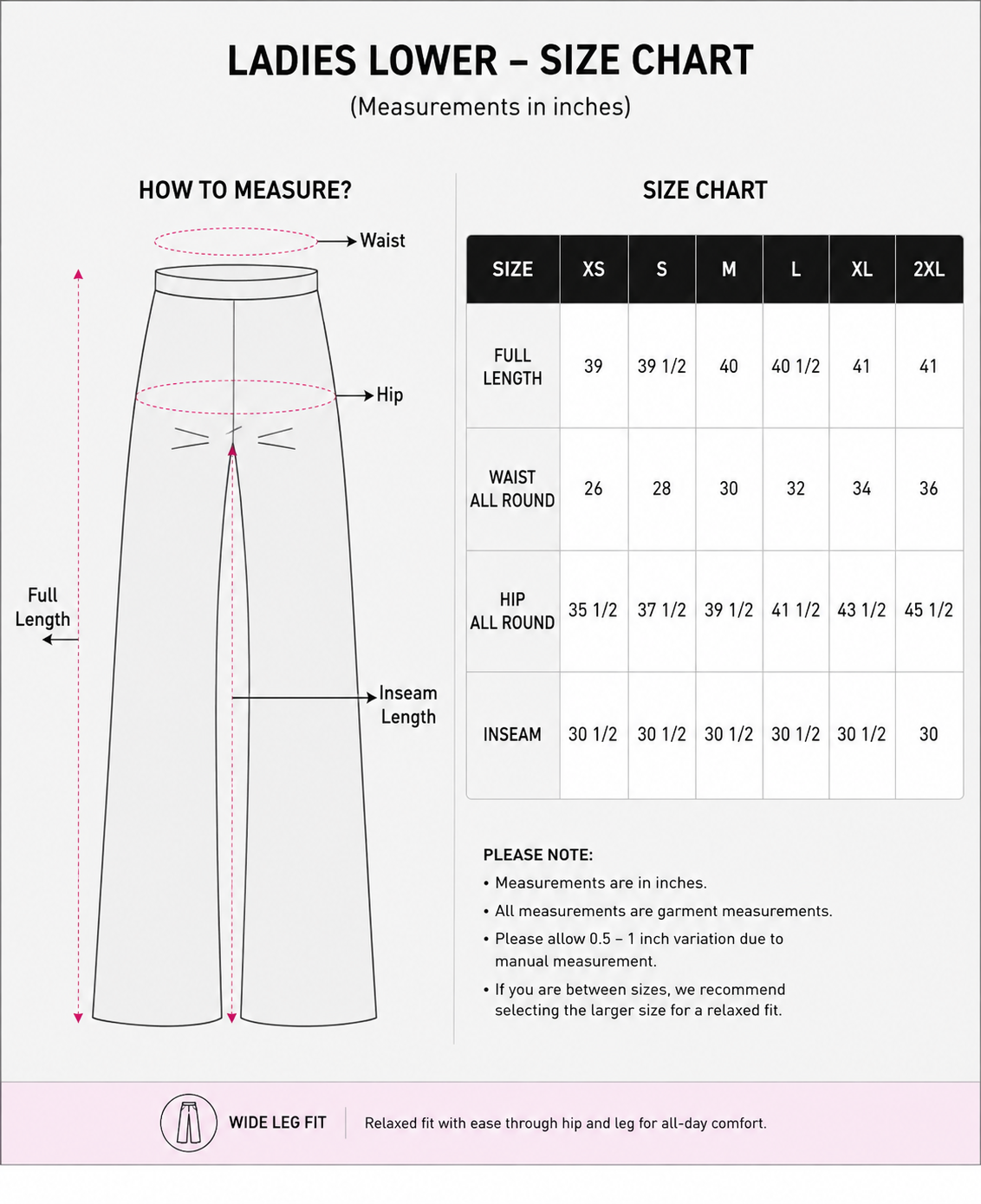 LADIES LOWER – SIZE CHART

(Measurements in inches)

HOW TO MEASURE?

Waist

Hip

Full Length

Inseam Length

SIZE CHART

| SIZE | XS | S | M | L | XL | 2XL |
|---|---|---|---|---|---|---|
| FULL LENGTH | 39 | 39 1/2 | 40 | 40 1/2 | 41 | 41 |
| WAIST ALL ROUND | 26 | 28 | 30 | 32 | 34 | 36 |
| HIP ALL ROUND | 35 1/2 | 37 1/2 | 39 1/2 | 41 1/2 | 43 1/2 | 45 1/2 |
| INSEAM | 30 1/2 | 30 1/2 | 30 1/2 | 30 1/2 | 30 1/2 | 30 |

PLEASE NOTE:
• Measurements are in inches.
• All measurements are garment measurements.
• Please allow 0.5 – 1 inch variation due to manual measurement.
• If you are between sizes, we recommend selecting the larger size for a relaxed fit.

WIDE LEG FIT

Relaxed fit with ease through hip and leg for all-day comfort.